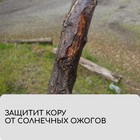 ЗАЩИТИТ КОРУ
ОТ СОЛНЕЧНЫХ ОЖОГОВ